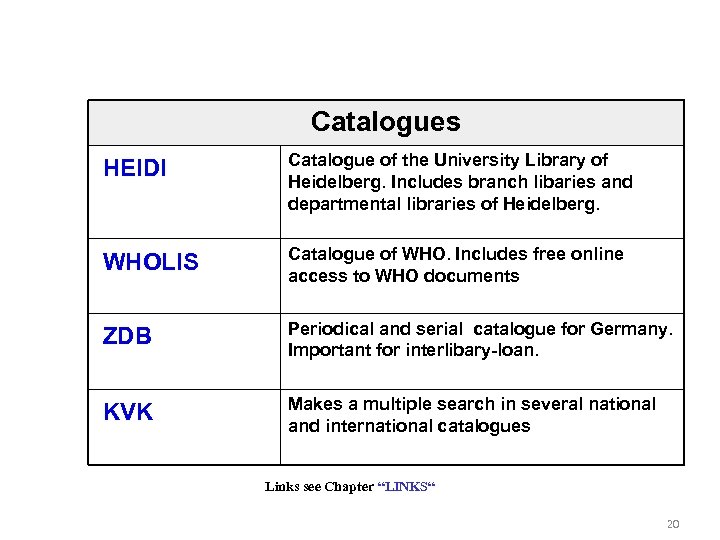 | Catalogues | |
|---|---|
| HEIDI | Catalogue of the University Library of Heidelberg. Includes branch libaries and departmental libraries of Heidelberg. |
| WHOLIS | Catalogue of WHO. Includes free online access to WHO documents |
| ZDB | Periodical and serial catalogue for Germany. Important for interlibary-loan. |
| KVK | Makes a multiple search in several national and international catalogues |

Links see Chapter “LINKS“

20